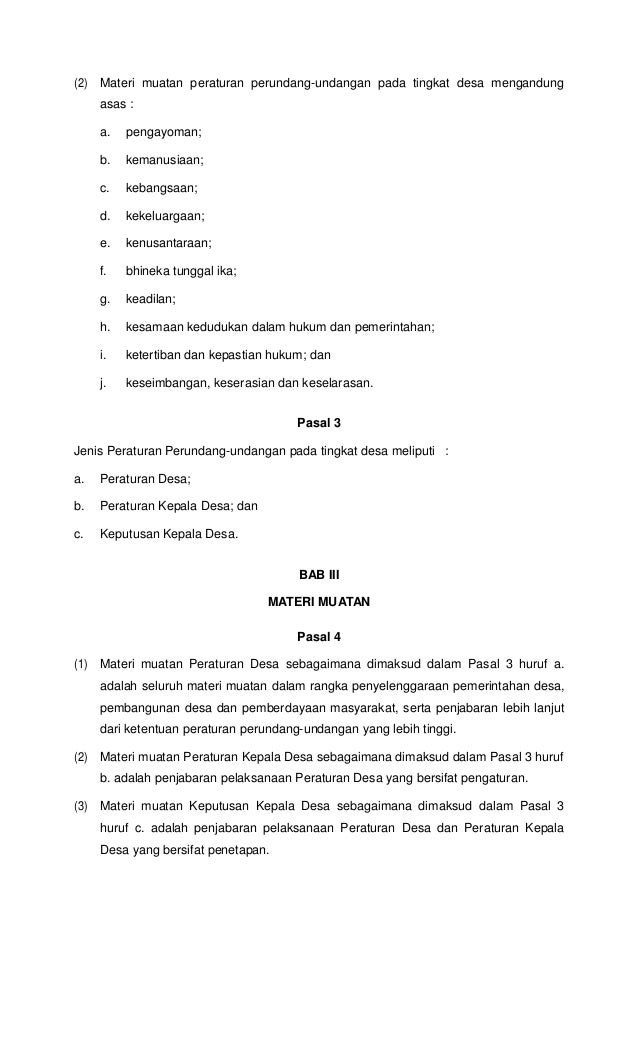 (2) Materi muatan peraturan perundang-undangan pada tingkat desa mengandung asas :

a. pengayoman;

b. kemanusiaan;

c. kebangsaan;

d. kekeluargaan;

e. kenusantaraan;

f. bhineka tunggal ika;

g. keadilan;

h. kesamaan kedudukan dalam hukum dan pemerintahan;

i. ketertiban dan kepastian hukum; dan

j. keseimbangan, keserasian dan keselarasan.

Pasal 3

Jenis Peraturan Perundang-undangan pada tingkat desa meliputi :

a. Peraturan Desa;

b. Peraturan Kepala Desa; dan

c. Keputusan Kepala Desa.

BAB III

MATERI MUATAN

Pasal 4

(1) Materi muatan Peraturan Desa sebagaimana dimaksud dalam Pasal 3 huruf a. adalah seluruh materi muatan dalam rangka penyelenggaraan pemerintahan desa, pembangunan desa dan pemberdayaan masyarakat, serta penjabaran lebih lanjut dari ketentuan peraturan perundang-undangan yang lebih tinggi.

(2) Materi muatan Peraturan Kepala Desa sebagaimana dimaksud dalam Pasal 3 huruf b. adalah penjabaran pelaksanaan Peraturan Desa yang bersifat pengaturan.

(3) Materi muatan Keputusan Kepala Desa sebagaimana dimaksud dalam Pasal 3 huruf c. adalah penjabaran pelaksanaan Peraturan Desa dan Peraturan Kepala Desa yang bersifat penetapan.